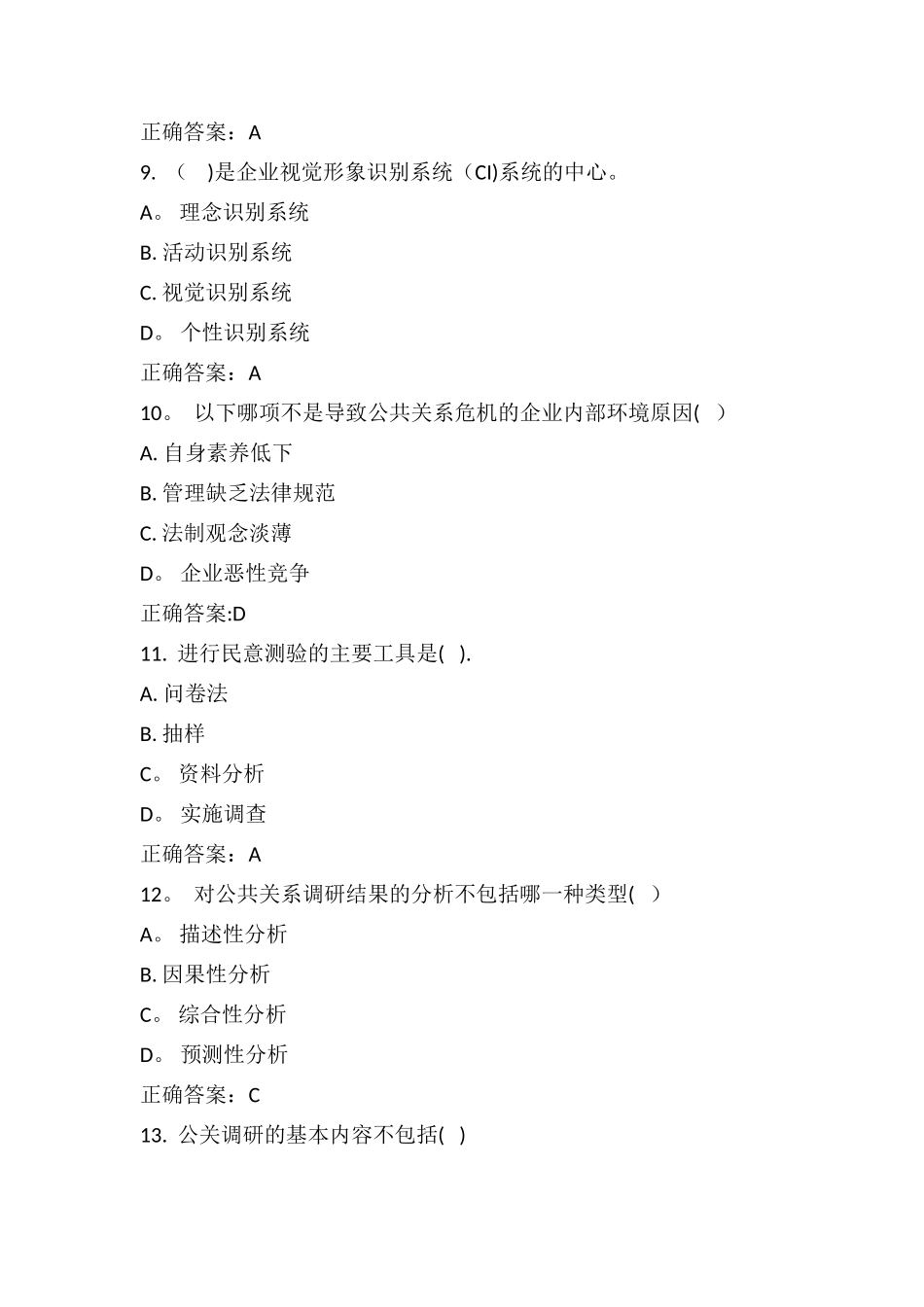 正确答案：A

9. （ )是企业视觉形象识别系统（CI)系统的中心。

A。 理念识别系统

B. 活动识别系统

C. 视觉识别系统

D。 个性识别系统

正确答案：A

10。 以下哪项不是导致公共关系危机的企业内部环境原因( )

A. 自身素养低下

B. 管理缺乏法律规范

C. 法制观念淡薄

D。 企业恶性竞争

正确答案:D

11. 进行民意测验的主要工具是( ).

A. 问卷法

B. 抽样

C。 资料分析

D。 实施调查

正确答案：A

12。 对公共关系调研结果的分析不包括哪一种类型( )

A。 描述性分析

B. 因果性分析

C。 综合性分析

D。 预测性分析

正确答案：C

13. 公关调研的基本内容不包括( )